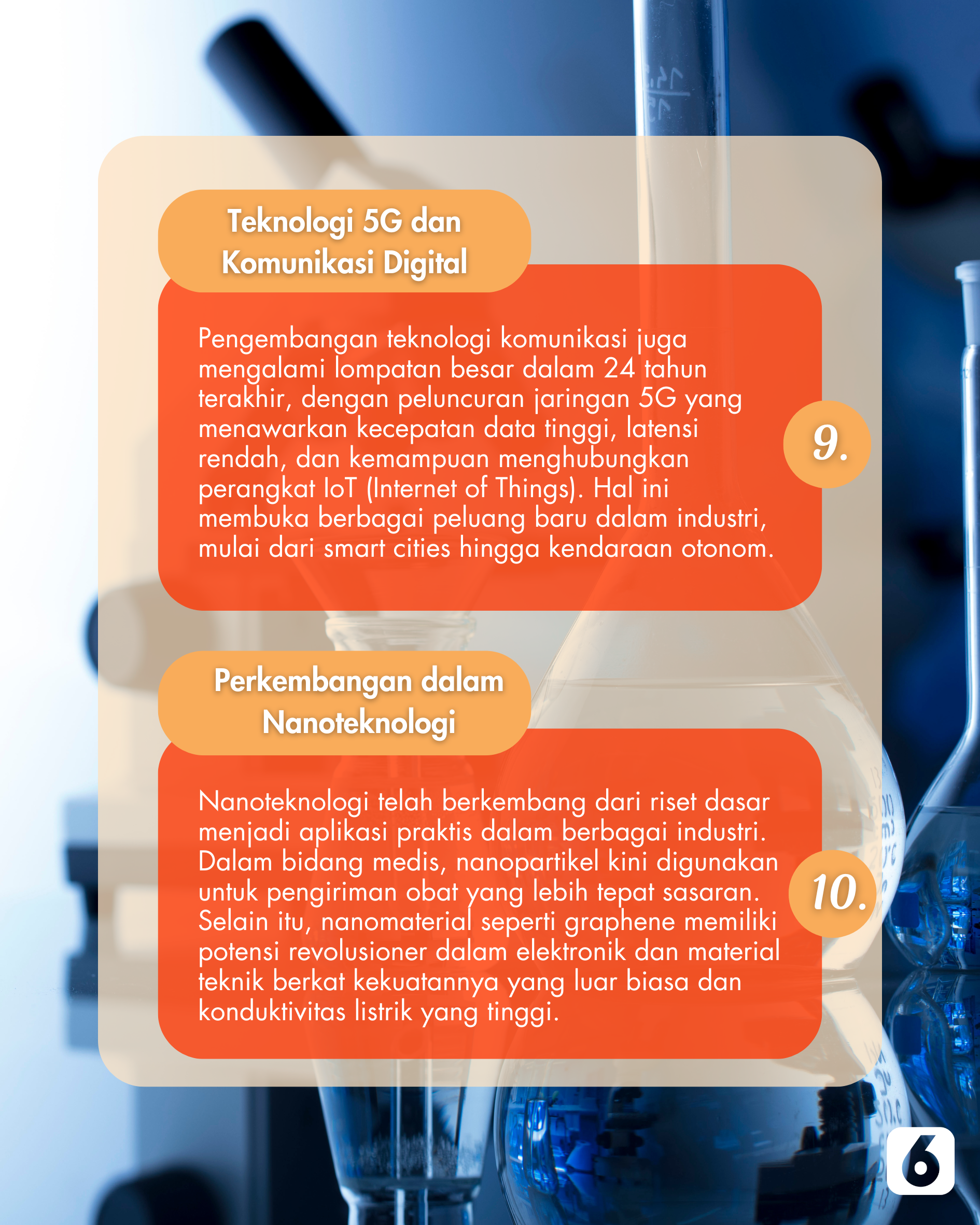 Teknologi 5G dan Komunikasi Digital

Pengembangan teknologi komunikasi juga mengalami lompatan besar dalam 24 tahun terakhir, dengan peluncuran jaringan 5G yang menawarkan kecepatan data tinggi, latensi rendah, dan kemampuan menghubungkan perangkat IoT (Internet of Things). Hal ini membuka berbagai peluang baru dalam industri, mulai dari smart cities hingga kendaraan otonom.

9.

Perkembangan dalam Nanoteknologi

Nanoteknologi telah berkembang dari riset dasar menjadi aplikasi praktis dalam berbagai industri. Dalam bidang medis, nanopartikel kini digunakan untuk pengiriman obat yang lebih tepat sasaran. Selain itu, nanomaterial seperti graphene memiliki potensi revolusioner dalam elektronik dan material teknik berkat kekuatannya yang luar biasa dan konduktivitas listrik yang tinggi.

10.

6